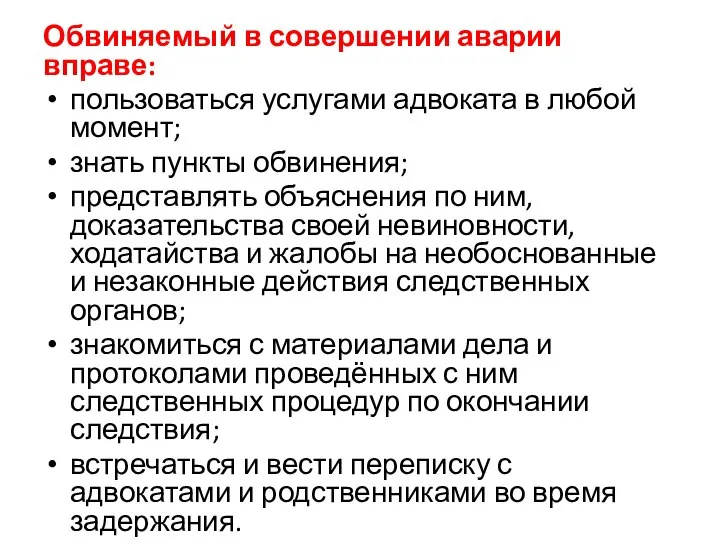 Обвиняемый в совершении аварии вправе:

• пользоваться услугами адвоката в любой момент;
• знать пункты обвинения;
• представлять объяснения по ним, доказательства своей невиновности, ходатайства и жалобы на необоснованные и незаконные действия следственных органов;
• знакомиться с материалами дела и протоколами проведённых с ним следственных процедур по окончании следствия;
• встречаться и вести переписку с адвокатами и родственниками во время задержания.